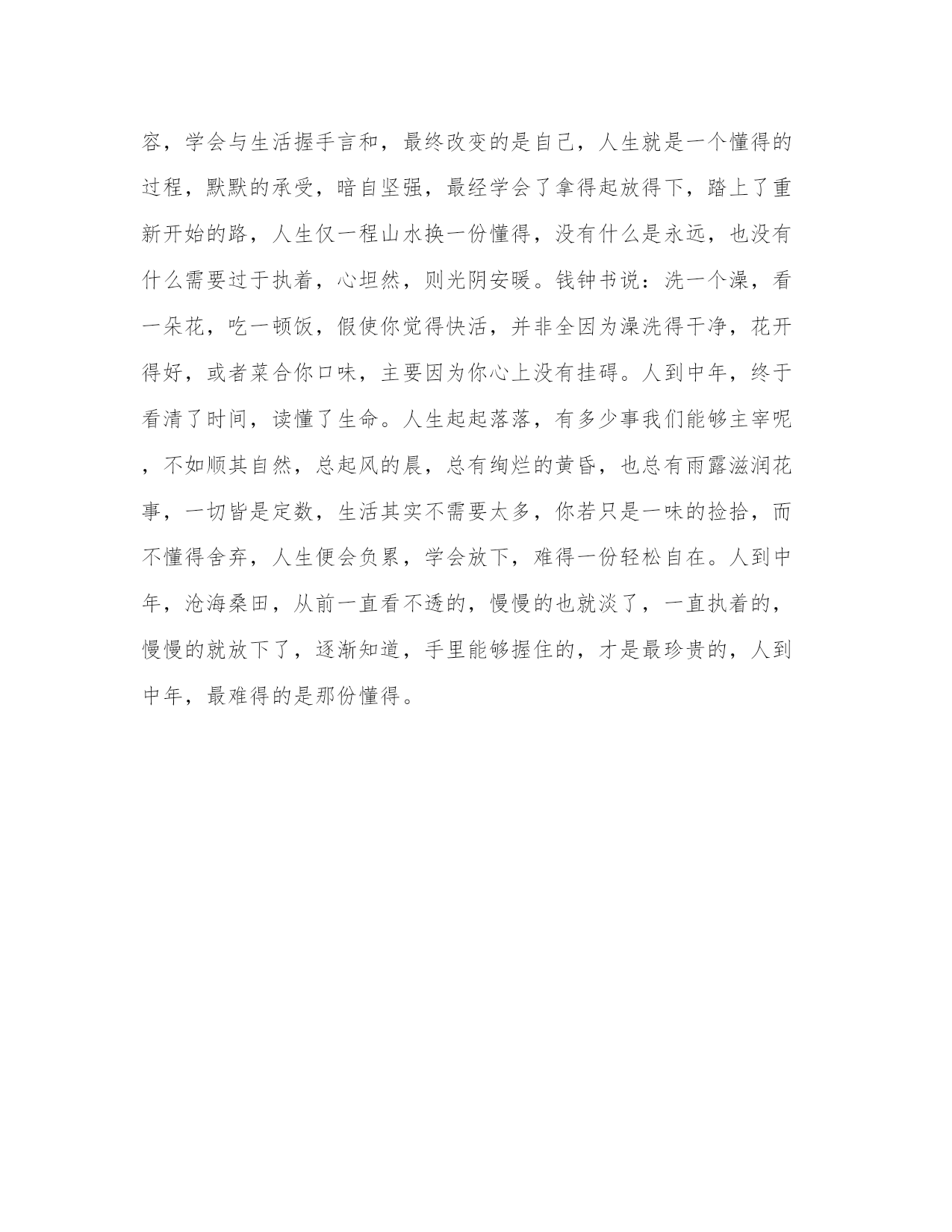 容，学会与生活握手言和，最终改变的是自己，人生就是一个懂得的过程，默默的承受，暗自坚强，最经学会了拿得起放得下，踏上了重新开始的路，人生仅一程山水换一份懂得，没有什么是永远，也没有什么需要过于执着，心坦然，则光阴安暖。钱钟书说：洗一个澡，看一朵花，吃一顿饭，假使你觉得快活，并非全因为澡洗得干净，花开得好，或者菜合你口味，主要因为你心上没有挂碍。人到中年，终于看清了时间，读懂了生命。人生起起落落，有多少事我们能够主宰呢，不如顺其自然，总起风的晨，总有绚烂的黄昏，也总有雨露滋润花事，一切皆是定数，生活其实不需要太多，你若只是一味的捡拾，而不懂得舍弃，人生便会负累，学会放下，难得一份轻松自在。人到中年，沧海桑田，从前一直看不透的，慢慢的也就淡了，一直执着的，慢慢的就放下了，逐渐知道，手里能够握住的，才是最珍贵的，人到中年，最难得的是那份懂得。